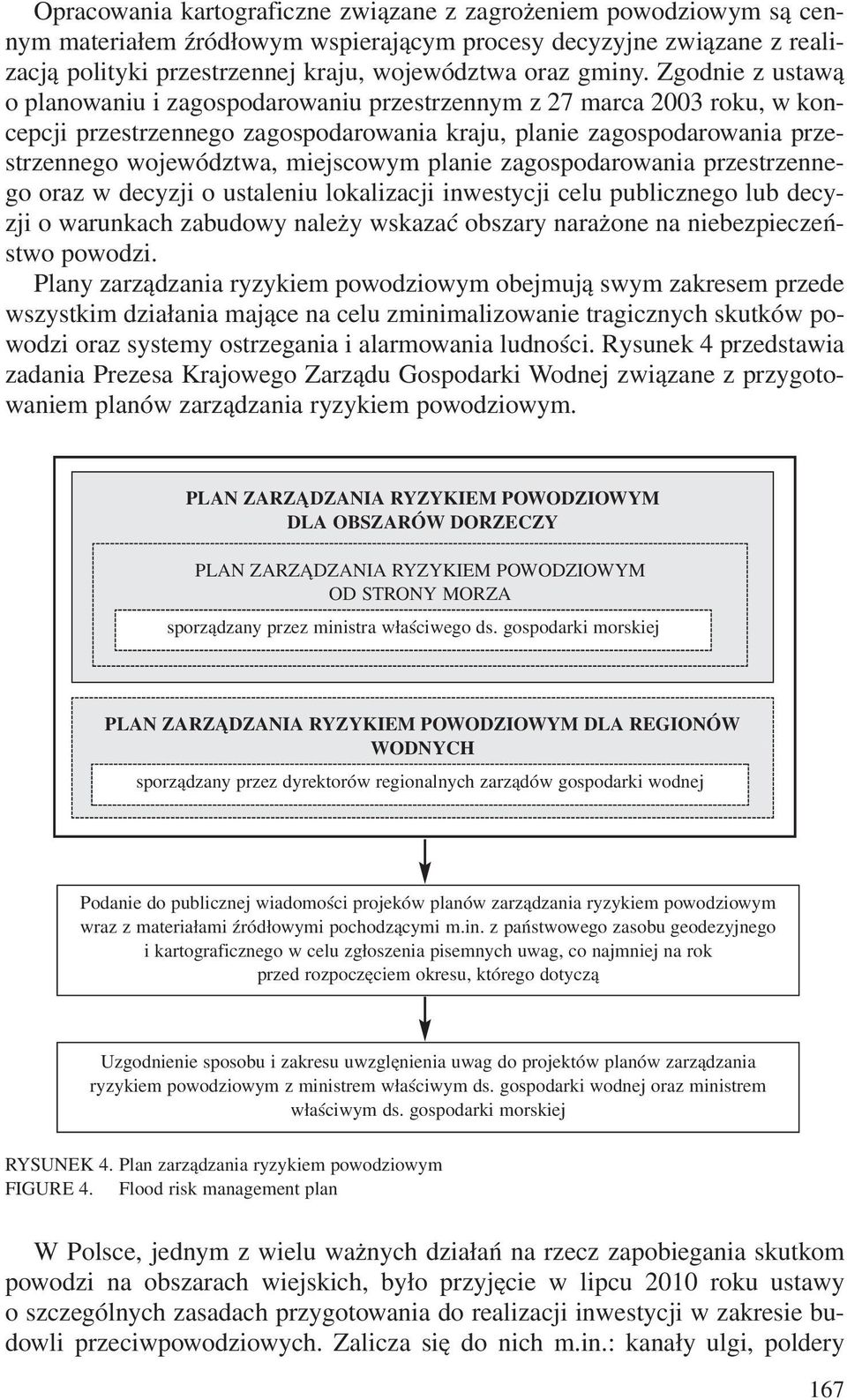 Opracowania kartograficzne związane z zagrożeniem powodziowym są cennym materiałem źródłowym wspierającym procesy decyzyjne związane z realizacją polityki przestrzennej kraju, województwa oraz gminy. Zgodnie z ustawą o planowaniu i zagospodarowaniu przestrzennym z 27 marca 2003 roku, w koncepcji przestrzennego zagospodarowania kraju, planie zagospodarowania przestrzennego województwa, miejscowym planie zagospodarowania przestrzennego oraz w decyzji o ustaleniu lokalizacji inwestycji celu publicznego lub decyzji o warunkach zabudowy należy wskazać obszary narażone na niebezpieczeństwo powodzi.

Plany zarządzania ryzykiem powodziowym obejmują swym zakresem przede wszystkim działania mające na celu zminimalizowanie tragicznych skutków powodzi oraz systemy ostrzegania i alarmowania ludności. Rysunek 4 przedstawia zadania Prezesa Krajowego Zarządu Gospodarki Wodnej związane z przygotowaniem planów zarządzania ryzykiem powodziowym.

PLAN ZARZĄDZANIA RYZYKIEM POWODZIOWYM DLA OBSZARÓW DORZECZY

PLAN ZARZĄDZANIA RYZYKIEM POWODZIOWYM OD STRONY MORZA

sporządzany przez ministra właściwego ds. gospodarki morskiej

PLAN ZARZĄDZANIA RYZYKIEM POWODZIOWYM DLA REGIONÓW WODNYCH

sporządzany przez dyrektorów regionalnych zarządów gospodarki wodnej

Podanie do publicznej wiadomości projeków planów zarządzania ryzykiem powodziowym wraz z materiałami źródłowymi pochodzącymi m.in. z państwowego zasobu geodezyjnego i kartograficznego w celu zgłoszenia pisemnych uwag, co najmniej na rok przed rozpoczęciem okresu, którego dotyczą

Uzgodnienie sposobu i zakresu uwzględnienia uwag do projektów planów zarządzania ryzykiem powodziowym z ministrem właściwym ds. gospodarki wodnej oraz ministrem właściwym ds. gospodarki morskiej

RYSUNEK 4. Plan zarządzania ryzykiem powodziowym
FIGURE 4. Flood risk management plan

W Polsce, jednym z wielu ważnych działań na rzecz zapobiegania skutkom powodzi na obszarach wiejskich, było przyjęcie w lipcu 2010 roku ustawy o szczególnych zasadach przygotowania do realizacji inwestycji w zakresie budowli przeciwpowodziowych. Zalicza się do nich m.in.: kanały ulgi, poldery

167